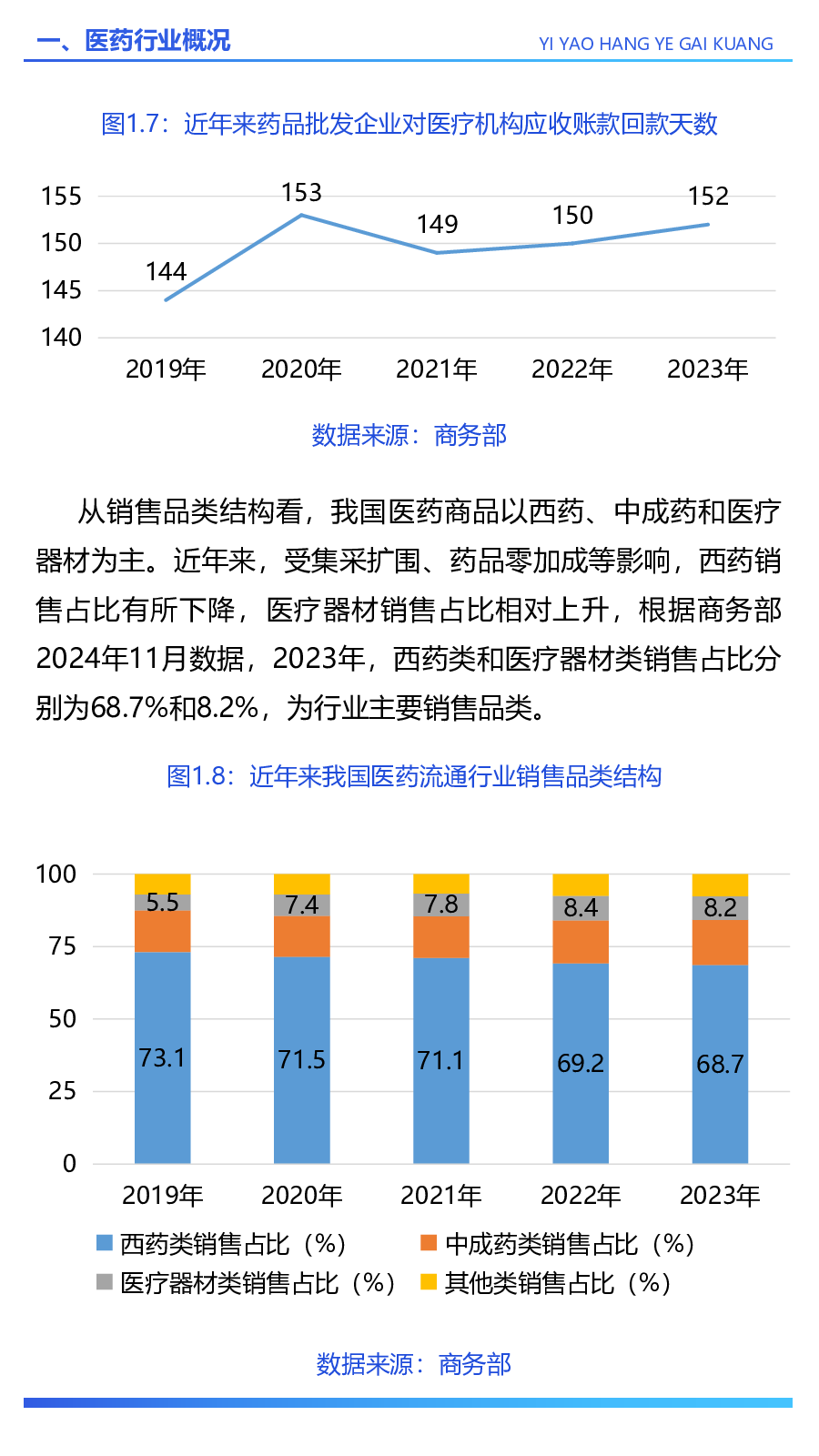 一、医药行业概况

YI YAO HANG YE GAI KUANG

图1.7：近年来药品批发企业对医疗机构应收账款回款天数

155
150
145
140

144
153
149
150
152

2019年
2020年
2021年
2022年
2023年

数据来源：商务部

从销售品类结构看，我国医药商品以西药、中成药和医疗器材为主。近年来，受集采扩围、药品零加成等影响，西药销售占比有所下降，医疗器材销售占比相对上升，根据商务部2024年11月数据，2023年，西药类和医疗器材类销售占比分别为68.7%和8.2%，为行业主要销售品类。

图1.8：近年来我国医药流通行业销售品类结构

100
75
50
25
0

5.5
7.4
7.8
8.4
8.2

73.1
71.5
71.1
69.2
68.7

2019年
2020年
2021年
2022年
2023年

西药类销售占比（%）
中成药类销售占比（%）
医疗器材类销售占比（%）
其他类销售占比（%）

数据来源：商务部